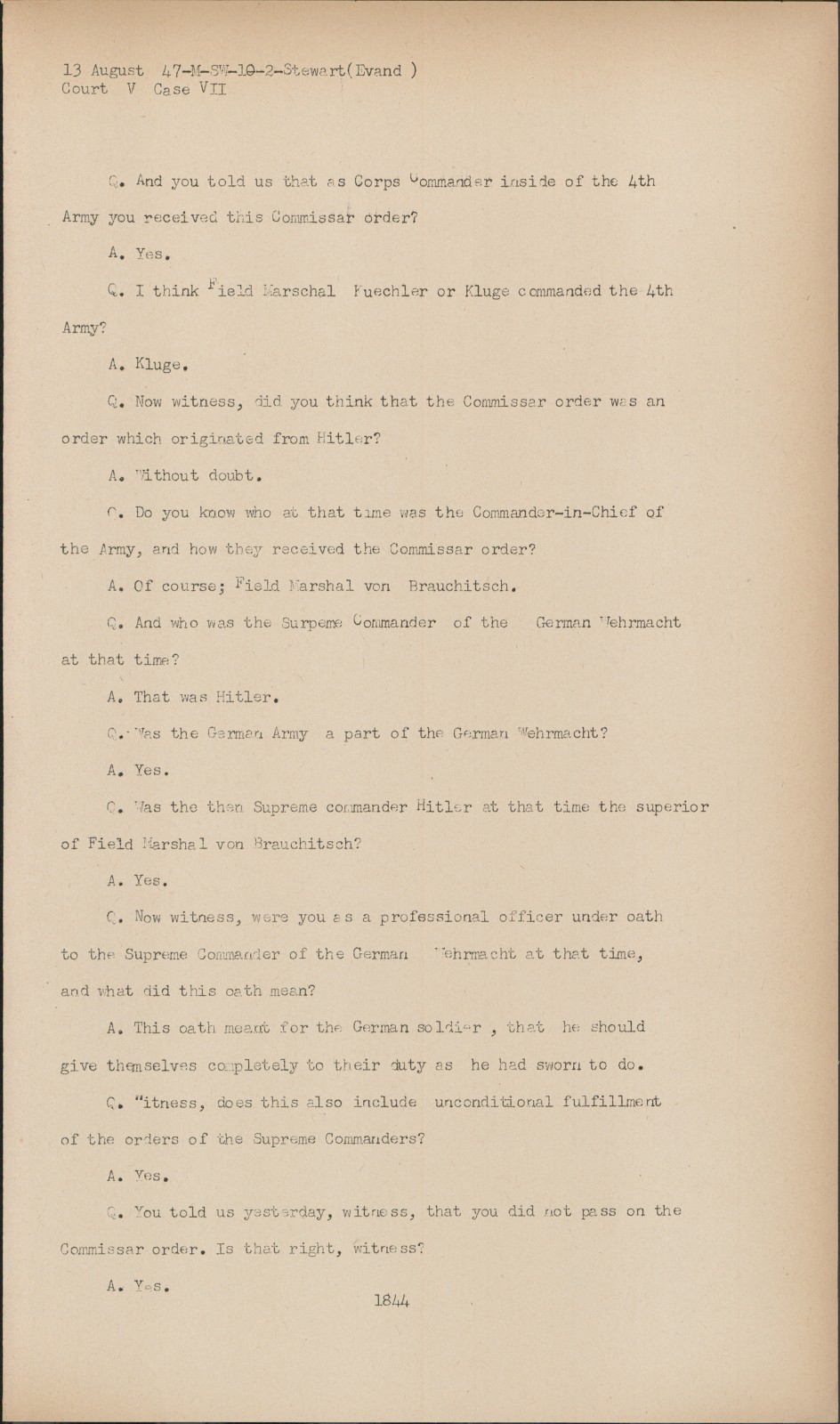 13 August 47-M-SW-10-2-Stewart(Evand )
Court V Case VII

Q. And you told us that as Corps Commander inside of the 4th Army you received this Commissar order?

A. Yes.

Q. I think Field Marschal Kuechler or Kluge commanded the 4th Army?

A. Kluge.

Q. Now witness, did you think that the Commissar order was an order which originated from Hitler?

A. Without doubt.

Q. Do you know who at that time was the Commander-in-Chief of the Army, and how they received the Commissar order?

A. Of course; Field Marshal von Brauchitsch.

Q. And who was the Surpeme Commander of the German Wehrmacht at that time?

A. That was Hitler.

Q. Was the German Army a part of the German Wehrmacht?

A. Yes.

Q. Was the then Supreme commander Hitler at that time the superior of Field Marshal von Brauchitsch?

A. Yes.

Q. Now witness, were you as a professional officer under oath to the Supreme Commander of the German Wehrmacht at that time, and what did this oath mean?

A. This oath meant for the German soldier , that he should give themselves completely to their duty as he had sworn to do.

Q. Witness, does this also include unconditional fulfillment of the orders of the Supreme Commanders?

A. Yes.

Q. You told us yesterday, witness, that you did not pass on the Commissar order. Is that right, witness?

A. Yes.

1844